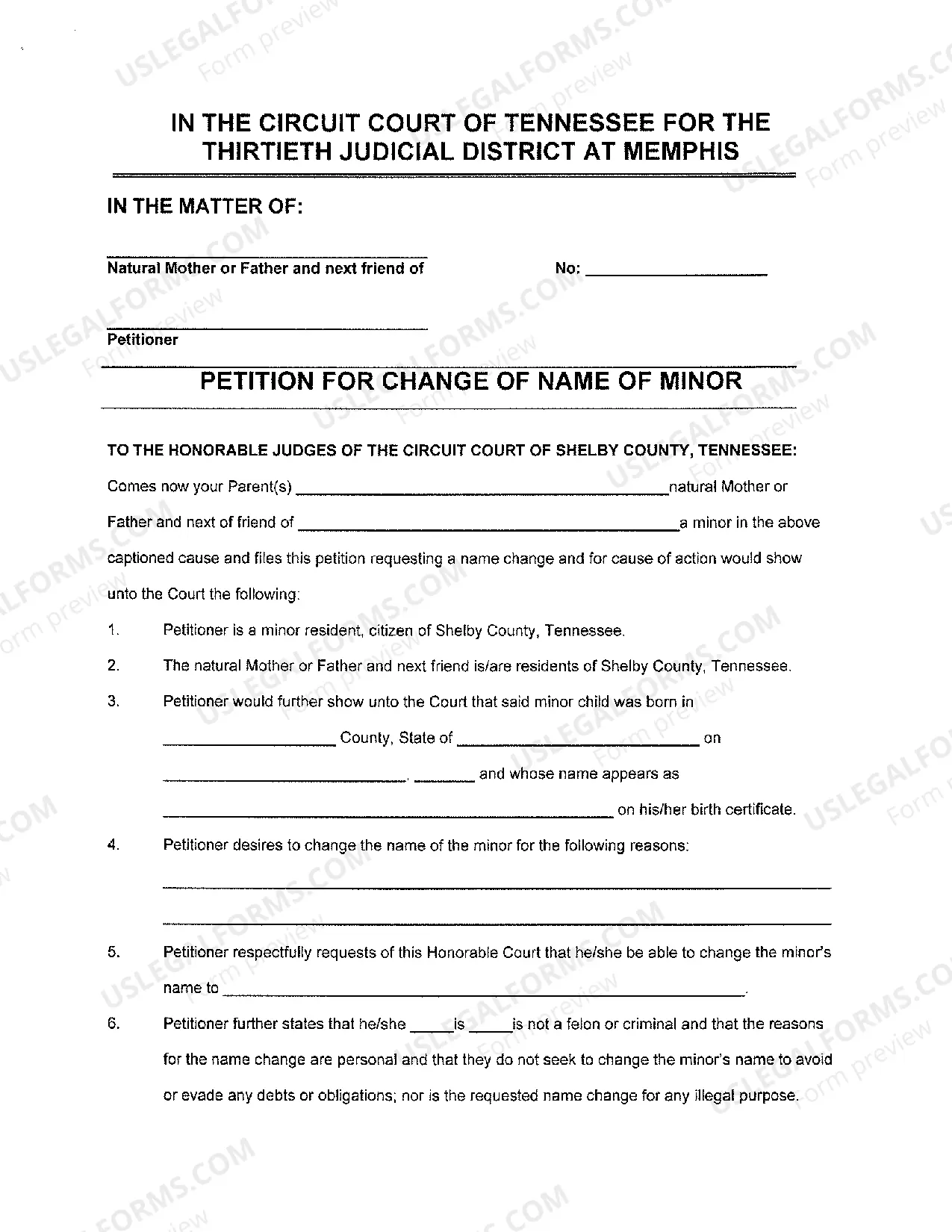 IN THE CIRCUIT COURT OF TENNESSEE FOR THE THIRTIETH JUDICIAL DISTRICT AT MEMPHIS

IN THE MATTER OF:

____
Natural Mother or Father and next friend of

No: ____

____
Petitioner

PETITION FOR CHANGE OF NAME OF MINOR

TO THE HONORABLE JUDGES OF THE CIRCUIT COURT OF SHELBY COUNTY, TENNESSEE:

Comes now your Parent(s) ____natural Mother or Father and next of friend of ____a minor in the above captioned cause and files this petition requesting a name change and for cause of action would show unto the Court the following:

1. Petitioner is a minor resident, citizen of Shelby County, Tennessee.

2. The natural Mother or Father and next friend is/are residents of Shelby County, Tennessee.

3. Petitioner would further show unto the Court that said minor child was born in ____ County, State of ____ on ____, ____ and whose name appears as ____ on his/her birth certificate.

4. Petitioner desires to change the name of the minor for the following reasons:
____
____

5. Petitioner respectfully requests of this Honorable Court that he/she be able to change the minor's name to ____.

6. Petitioner further states that he/she ____is ____is not a felon or criminal and that the reasons for the name change are personal and that they do not seek to change the minor's name to avoid or evade any debts or obligations; nor is the requested name change for any illegal purpose.

USLEGALFORMS.COM
Form preview